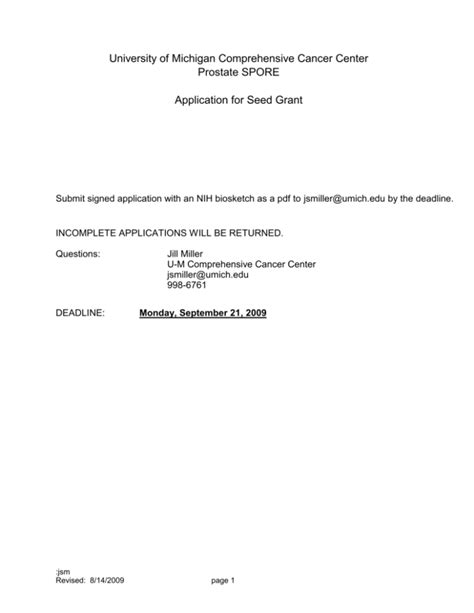 University of Michigan Comprehensive Cancer Center
Prostate SPORE

Application for Seed Grant

Submit signed application with an NIH biosketch as a pdf to jsmiller@umich.edu by the deadline.

INCOMPLETE APPLICATIONS WILL BE RETURNED.

Questions: Jill Miller
U-M Comprehensive Cancer Center
jsmiller@umich.edu
998-6761

DEADLINE: Monday, September 21, 2009

:jsm
Revised: 8/14/2009 page 1